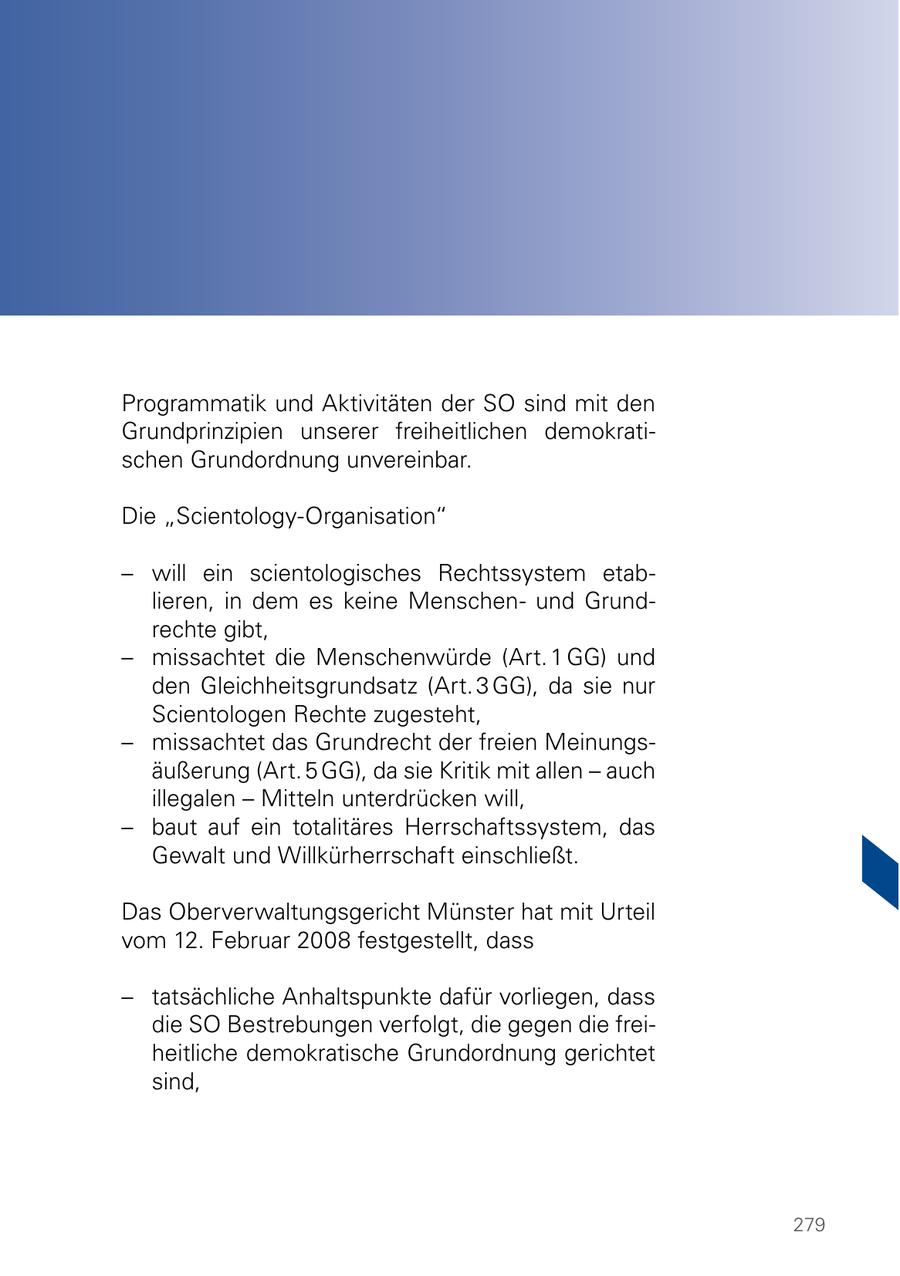 Programmatik und Aktivitäten der SO sind mit den Grundprinzipien unserer freiheitlichen demokratischen Grundordnung unvereinbar.

Die „Scientology-Organisation“

– will ein scientologisches Rechtssystem etablieren, in dem es keine Menschen- und Grundrechte gibt,
– missachtet die Menschenwürde (Art. 1 GG) und den Gleichheitsgrundsatz (Art. 3 GG), da sie nur Scientologen Rechte zugesteht,
– missachtet das Grundrecht der freien Meinungsäußerung (Art. 5 GG), da sie Kritik mit allen – auch illegalen – Mitteln unterdrücken will,
– baut auf ein totalitäres Herrschaftssystem, das Gewalt und Willkürherrschaft einschließt.

Das Oberverwaltungsgericht Münster hat mit Urteil vom 12. Februar 2008 festgestellt, dass

– tatsächliche Anhaltspunkte dafür vorliegen, dass die SO Bestrebungen verfolgt, die gegen die freiheitliche demokratische Grundordnung gerichtet sind,

279